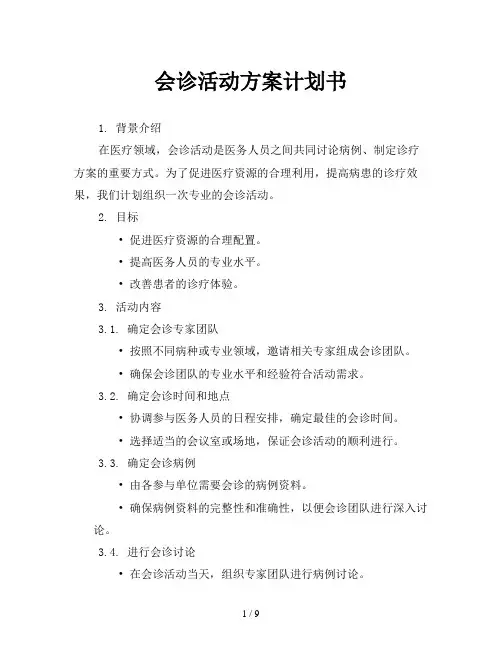 会诊活动方案计划书

1. 背景介绍

在医疗领域，会诊活动是医务人员之间共同讨论病例、制定诊疗方案的重要方式。为了促进医疗资源的合理利用，提高病患的诊疗效果，我们计划组织一次专业的会诊活动。

2. 目标

• 促进医疗资源的合理配置。

• 提高医务人员的专业水平。

• 改善患者的诊疗体验。

3. 活动内容

3.1. 确定会诊专家团队

• 按照不同病种或专业领域，邀请相关专家组成会诊团队。

• 确保会诊团队的专业水平和经验符合活动需求。

3.2. 确定会诊时间和地点

• 协调参与医务人员的日程安排，确定最佳的会诊时间。

• 选择适当的会议室或场地，保证会诊活动的顺利进行。

3.3. 确定会诊病例

• 由各参与单位需要会诊的病例资料。

• 确保病例资料的完整性和准确性，以便会诊团队进行深入讨论。

3.4. 进行会诊讨论

• 在会诊活动当天，组织专家团队进行病例讨论。

1 / 9